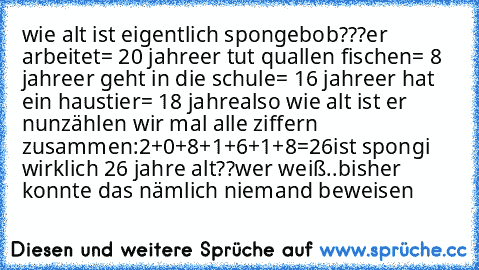 wie alt ist eigentlich spongebob???er arbeitet= 20 jahreer tut quallen fischen= 8 jahreer geht in die schule= 16 jahreer hat ein haustier= 18 jahrealso wie alt ist er nunzählen wir mal alle ziffern zusammen:2+0+8+1+6+1+8=26ist spongi wirklich 26 jahre alt??wer weiß..bisher konnte das nämlich niemand beweisen

Diesen und weitere Sprüche auf www.sprüche.cc